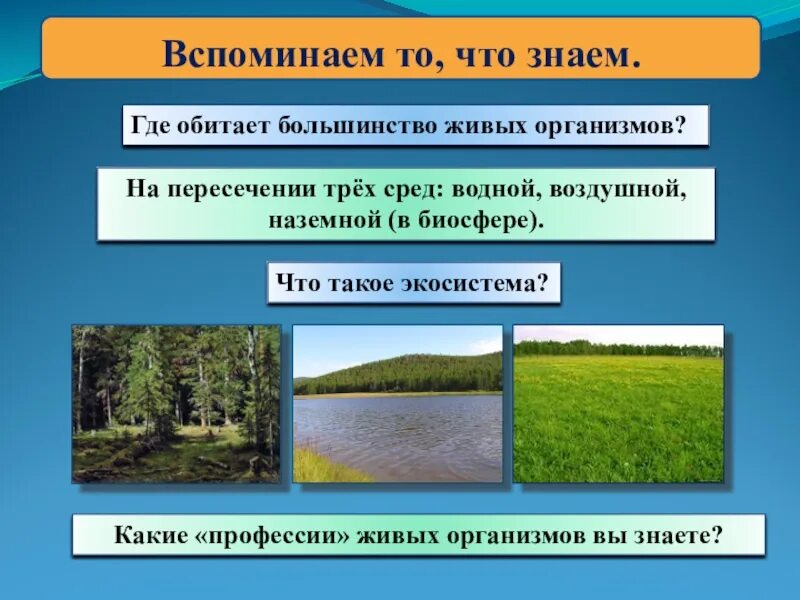 Вспоминаем то, что знаем.

Где обитает большинство живых организмов?

На пересечении трёх сред: водной, воздушной, наземной (в биосфере).

Что такое экосистема?

Какие «профессии» живых организмов вы знаете?